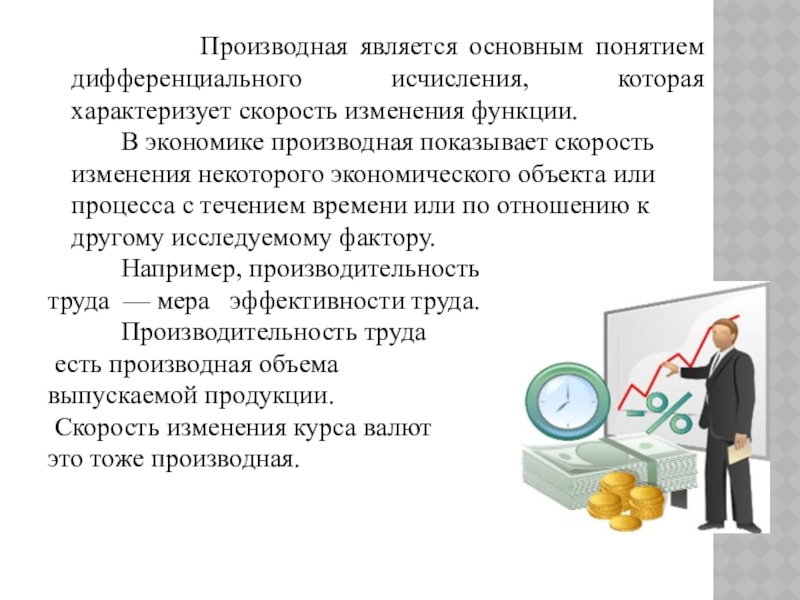 Производная является основным понятием дифференциального исчисления, которая характеризует скорость изменения функции.

В экономике производная показывает скорость изменения некоторого экономического объекта или процесса с течением времени или по отношению к другому исследуемому фактору.

Например, производительность труда — мера эффективности труда.

Производительность труда есть производная объема выпускаемой продукции.

Скорость изменения курса валют это тоже производная.

%